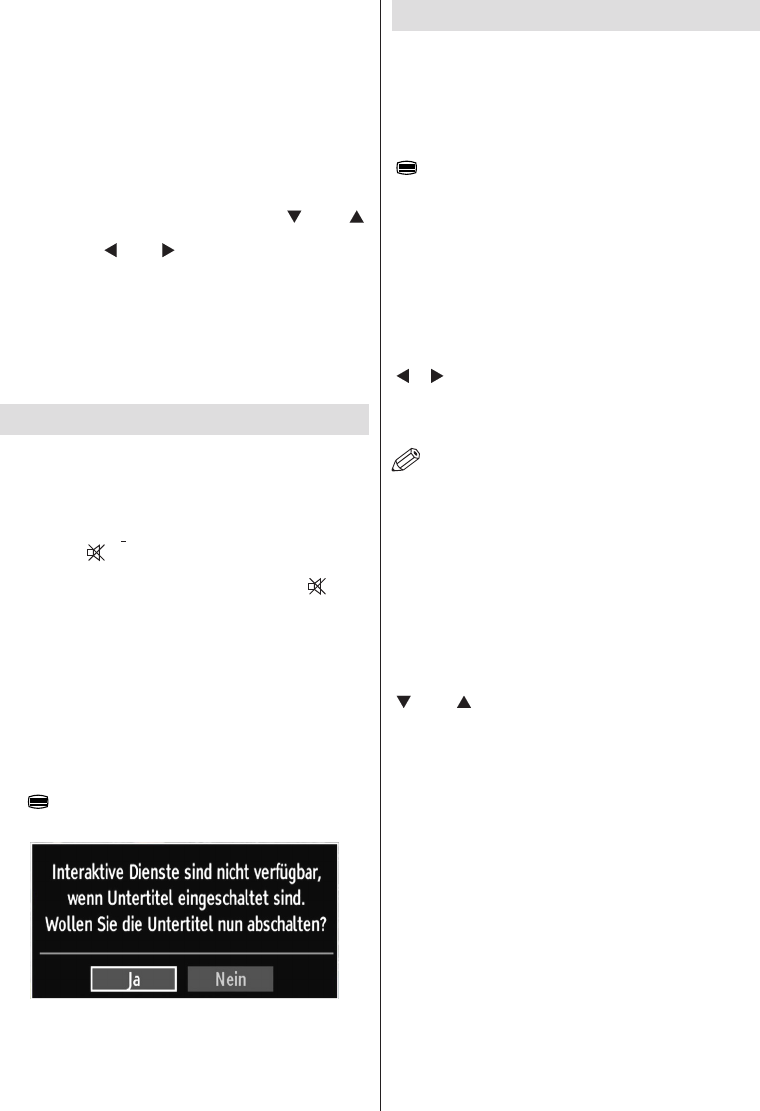 Interaktive Dienste sind nicht verfügbar, wenn Untertitel eingeschaltet sind. Wollen Sie die Untertitel nun abschalten?

Ja

Nein